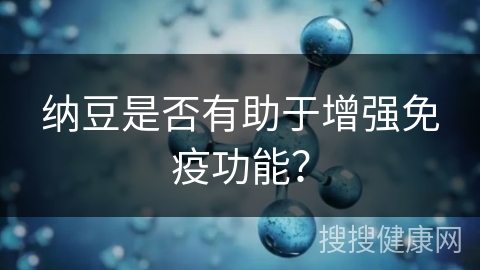 纳豆是否有助于增强免疫功能?

搜搜健康网